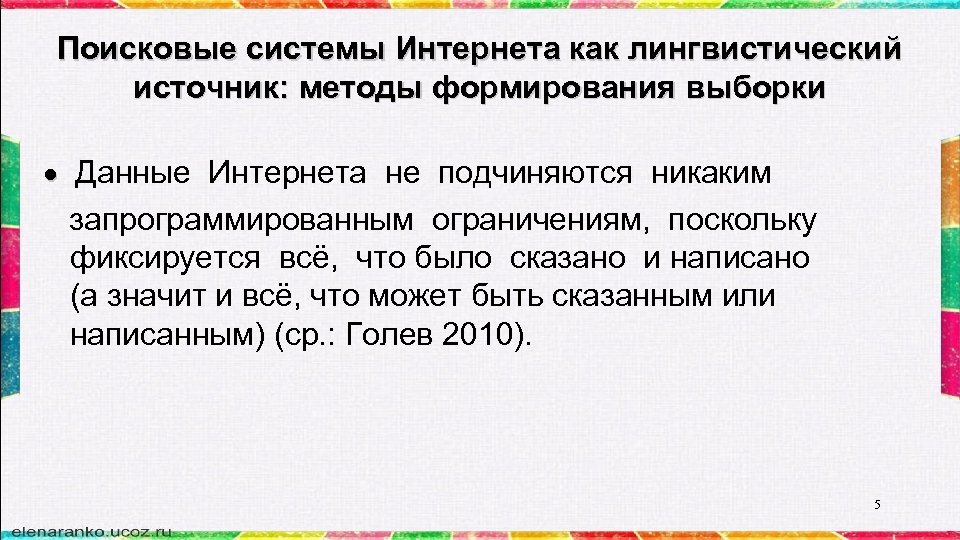 Поисковые системы Интернета как лингвистический источник: методы формирования выборки

• Данные Интернета не подчиняются никаким запрограммированным ограничениям, поскольку фиксируется всё, что было сказано и написано (а значит и всё, что может быть сказанным или написанным) (ср.: Голев 2010).

5

elenaranko.ucoz.ru